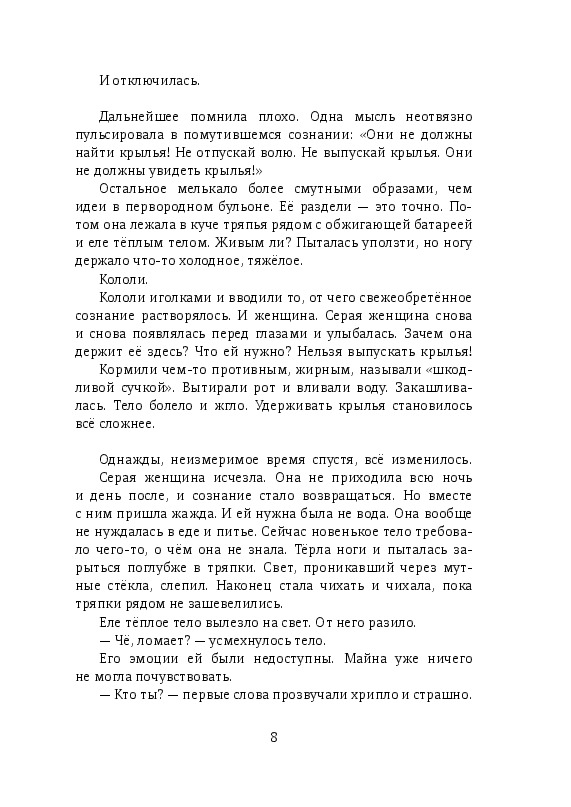 И отключилась.

Дальнейшее помнила плохо. Одна мысль неотвязно пульсировала в помутившемся сознании: «Они не должны найти крылья! Не отпускай волю. Не выпускай крылья. Они не должны увидеть крылья!»

Остальное мелькало более смутными образами, чем идеи в первородном бульоне. Её раздели — это точно. Потом она лежала в куче тряпья рядом с обжигающей батареей и еле тёплым телом. Живым ли? Пыталась уползти, но ногу держало что-то холодное, тяжёлое.

Кололи.

Кололи иголками и вводили то, от чего свежеобретённое сознание растворялось. И женщина. Серая женщина снова и снова появлялась перед глазами и улыбалась. Зачем она держит её здесь? Что ей нужно? Нельзя выпускать крылья!

Кормили чем-то противным, жирным, называли «шкодливой сучкой». Вытирали рот и вливали воду. Закашливалась. Тело болело и жгло. Удерживать крылья становилось всё сложнее.

Однажды, неизмеримое время спустя, всё изменилось.

Серая женщина исчезла. Она не приходила всю ночь и день после, и сознание стало возвращаться. Но вместе с ним пришла жажда. И ей нужна была не вода. Она вообще не нуждалась в еде и питье. Сейчас новенькое тело требовало чего-то, о чём она не знала. Тёрла ноги и пыталась зарыться поглубже в тряпки. Свет, проникавший через мутные стёкла, слепил. Наконец стала чихать и чихала, пока тряпки рядом не зашевелились.

Еле тёплое тело вылезло на свет. От него разило.

— Чё, ломает? — усмехнулось тело.

Его эмоции ей были недоступны. Майна уже ничего не могла почувствовать.

— Кто ты? — первые слова прозвучали хрипло и страшно.

8